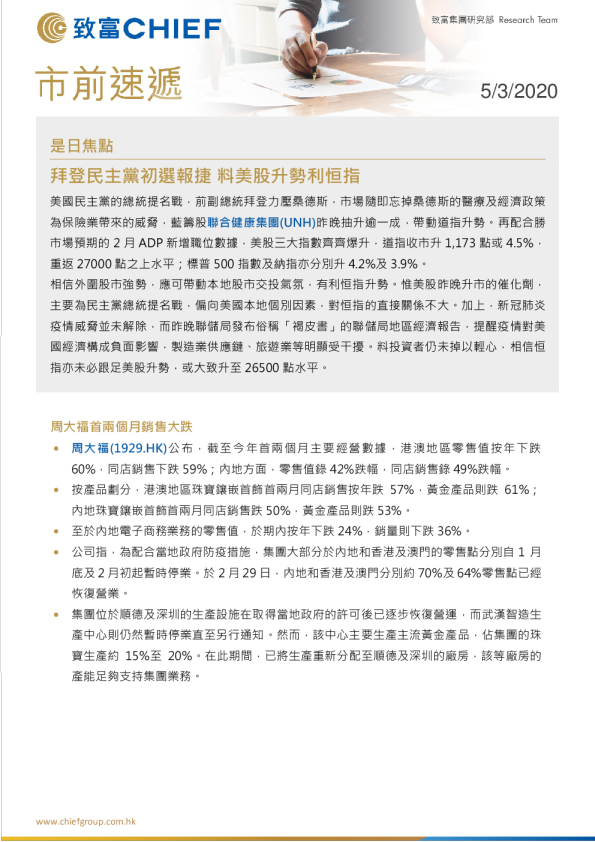 致富CHIEF

致富集團研究部 Research Team

市前速遞

5/3/2020

是日焦點

拜登民主黨初選報捷 料美股升勢利恒指

美國民主黨的總統提名戰，前副總統拜登力壓桑德斯，市場隨即忘掉桑德斯的醫療及經濟政策為保險業帶來的威脅，藍籌股聯合健康集團(UNH)昨晚抽升逾一成，帶動道指升勢。再配合勝市場預期的 2 月 ADP 新增職位數據，美股三大指數齊齊爆升，道指收市升 1,173 點或 4.5%，重返 27000 點之上水平；標普 500 指數及納指亦分別升 4.2%及 3.9%。

相信外圍股市強勢，應可帶動本地股市交投氣氛，有利恒指升勢。惟美股昨晚升市的催化劑，主要為民主黨總統提名戰，偏向美國本地個別因素，對恒指的直接關係不大。加上，新冠肺炎疫情威脅並未解除，而昨晚聯儲局發布俗稱「褐皮書」的聯儲局地區經濟報告，提醒疫情對美國經濟構成負面影響，製造業供應鏈、旅遊業等明顯受干擾。料投資者仍未掉以輕心，相信恒指亦未必跟足美股升勢，或大致升至 26500 點水平。

周大福首兩個月銷售大跌

• 周大福(1929.HK)公布，截至今年首兩個月主要經營數據，港澳地區零售值按年下跌 60%，同店銷售下跌 59%；內地方面，零售值錄 42%跌幅，同店銷售錄 49%跌幅。

• 按產品劃分，港澳地區珠寶鑲嵌首飾首兩月同店銷售按年跌 57%，黃金產品則跌 61%；內地珠寶鑲嵌首飾首兩月同店銷售跌 50%，黃金產品則跌 53%。

• 至於內地電子商務業務的零售值，於期內按年下跌 24%，銷量則下跌 36%。

• 公司指，為配合當地政府防疫措施，集團大部分於內地和香港及澳門的零售點分別自 1 月底及 2 月初起暫時停業。於 2 月 29 日，內地和香港及澳門分別約 70%及 64%零售點已經恢復營業。

• 集團位於順德及深圳的生產設施在取得當地政府的許可後已逐步恢復營運，而武漢智造生產中心則仍然暫時停業直至另行通知。然而，該中心主要生產主流黃金產品，佔集團的珠寶生產約 15%至 20%。在此期間，已將生產重新分配至順德及深圳的廠房，該等廠房的產能足夠支持集團業務。

www.chiefgroup.com.hk